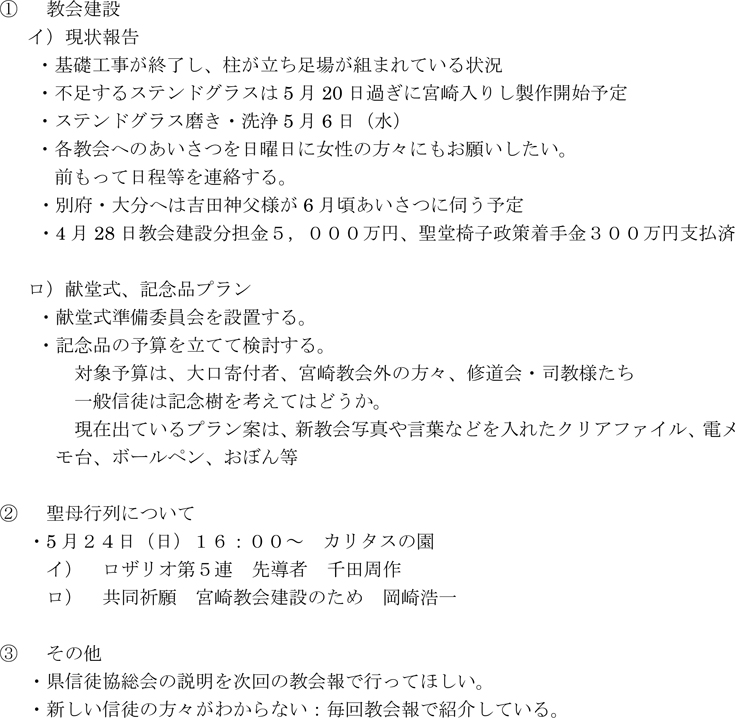 ① 教会建設
イ）現状報告
・基礎工事が終了し、柱が立ち足場が組まれている状況
・不足するステンドグラスは5月20日過ぎに宮崎入りし製作開始予定
・ステンドグラス磨き・洗浄5月6日（水）
・各教会へのあいさつを日曜日に女性の方々にもお願いしたい。
前もって日程等を連絡する。
・別府・大分へは吉田神父様が6月頃あいさつに伺う予定
・4月28日教会建設分担金５，０００万円、聖堂椅子政策着手金３００万円支払済

ロ）献堂式、記念品プラン
・献堂式準備委員会を設置する。
・記念品の予算を立てて検討する。
対象予算は、大口寄付者、宮崎教会外の方々、修道会・司教様たち
一般信徒は記念樹を考えてはどうか。
現在出ているプラン案は、新教会写真や言葉などを入れたクリアファイル、電メモ台、ボールペン、おぼん等

② 聖母行列について
・5月２４日（日）１６：００～ カリタスの園
イ） ロザリオ第５連 先導者 千田周作
ロ） 共同祈願 宮崎教会建設のため 岡崎浩一

③ その他
・県信徒協総会の説明を次回の教会報で行ってほしい。
・新しい信徒の方々がわからない：毎回教会報で紹介している。